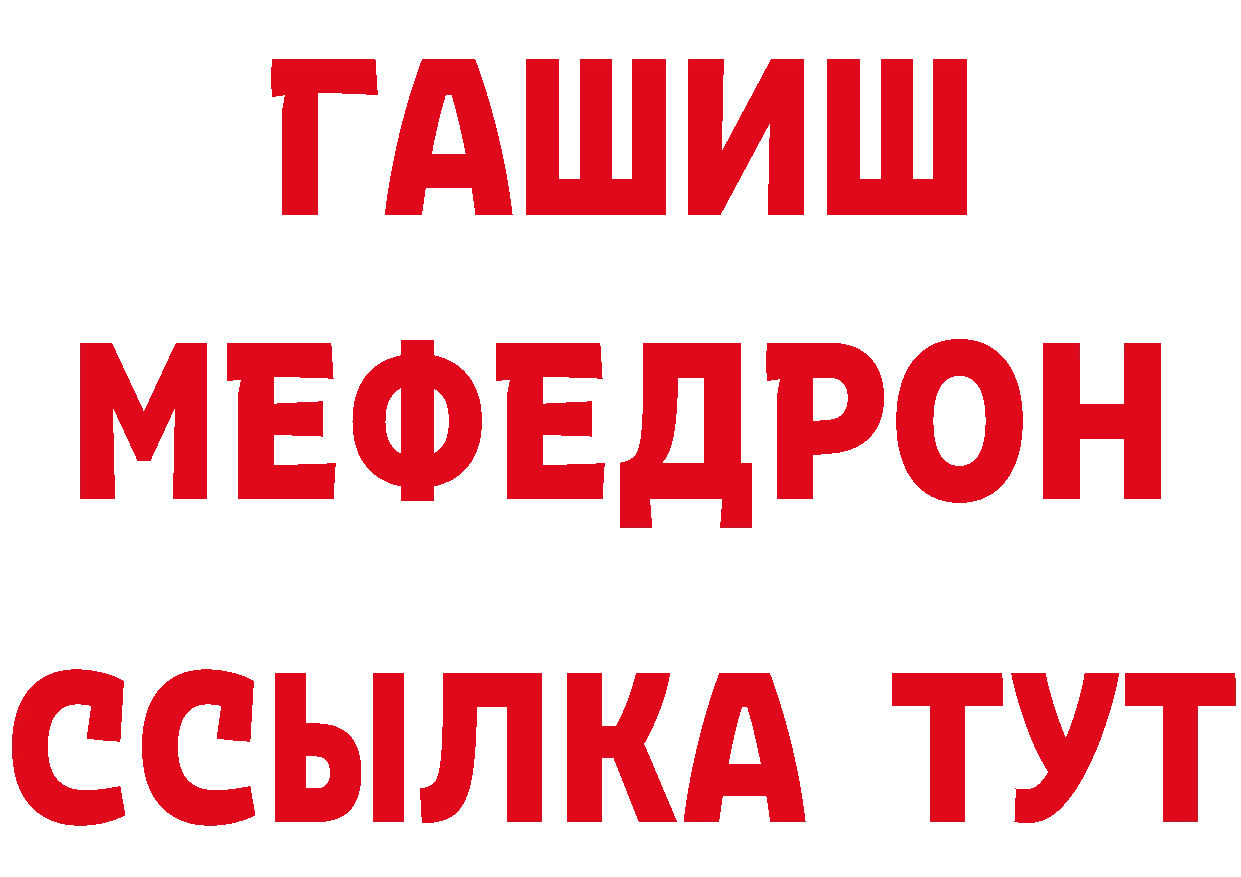 ГАШИШ
МЕФЕДРОН
ССЫЛКА ТУТ